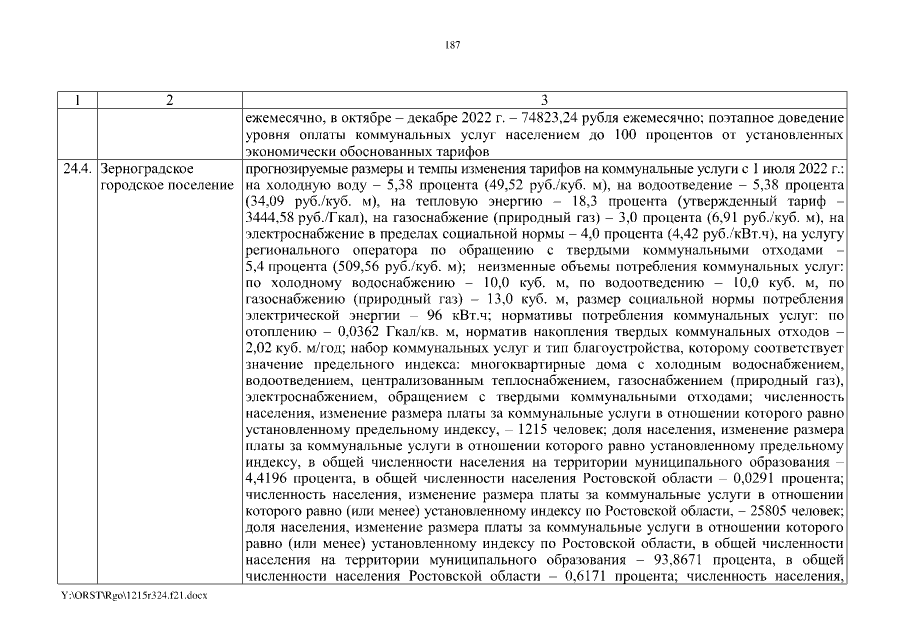 187

| 1 | 2 | 3 |
|---|---|---|
| | | ежемесячно, в октябре – декабре 2022 г. – 74823,24 рубля ежемесячно; поэтапное доведение уровня оплаты коммунальных услуг населением до 100 процентов от установленных экономически обоснованных тарифов |
| 24.4. | Зерноградское городское поселение | прогнозируемые размеры и темпы изменения тарифов на коммунальные услуги с 1 июля 2022 г.: на холодную воду – 5,38 процента (49,52 руб./куб. м), на водоотведение – 5,38 процента (34,09 руб./куб. м), на тепловую энергию – 18,3 процента (утвержденный тариф – 3444,58 руб./Гкал), на газоснабжение (природный газ) – 3,0 процента (6,91 руб./куб. м), на электроснабжение в пределах социальной нормы – 4,0 процента (4,42 руб./кВт.ч), на услугу регионального оператора по обращению с твердыми коммунальными отходами – 5,4 процента (509,56 руб./куб. м); неизменные объемы потребления коммунальных услуг: по холодному водоснабжению – 10,0 куб. м, по водоотведению – 10,0 куб. м, по газоснабжению (природный газ) – 13,0 куб. м, размер социальной нормы потребления электрической энергии – 96 кВт.ч; нормативы потребления коммунальных услуг: по отоплению – 0,0362 Гкал/кв. м, норматив накопления твердых коммунальных отходов – 2,02 куб. м/год; набор коммунальных услуг и тип благоустройства, которому соответствует значение предельного индекса: многоквартирные дома с холодным водоснабжением, водоотведением, централизованным теплоснабжением, газоснабжением (природный газ), электроснабжением, обращением с твердыми коммунальными отходами; численность населения, изменение размера платы за коммунальные услуги в отношении которого равно установленному предельному индексу, – 1215 человек; доля населения, изменение размера платы за коммунальные услуги в отношении которого равно установленному предельному индексу, в общей численности населения на территории муниципального образования – 4,4196 процента, в общей численности населения Ростовской области – 0,0291 процента; численность населения, изменение размера платы за коммунальные услуги в отношении которого равно (или менее) установленному индексу по Ростовской области, – 25805 человек; доля населения, изменение размера платы за коммунальные услуги в отношении которого равно (или менее) установленному индексу по Ростовской области, в общей численности населения на территории муниципального образования – 93,8671 процента, в общей численности населения Ростовской области – 0,6171 процента; численность населения, |

Y:\ORST\Rgo\1215r324.f21.docx